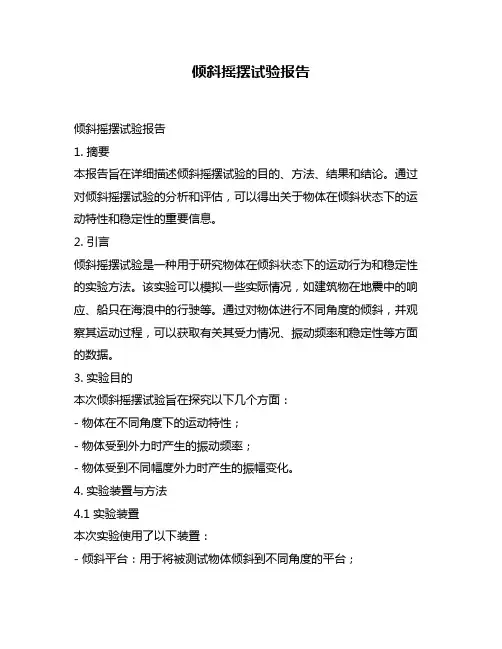 倾斜摇摆试验报告

倾斜摇摆试验报告

1. 摘要

本报告旨在详细描述倾斜摇摆试验的目的、方法、结果和结论。通过对倾斜摇摆试验的分析和评估，可以得出关于物体在倾斜状态下的运动特性和稳定性的重要信息。

2. 引言

倾斜摇摆试验是一种用于研究物体在倾斜状态下的运动行为和稳定性的实验方法。该实验可以模拟一些实际情况，如建筑物在地震中的响应、船只在海浪中的行驶等。通过对物体进行不同角度的倾斜，并观察其运动过程，可以获取有关其受力情况、振动频率和稳定性等方面的数据。

3. 实验目的

本次倾斜摇摆试验旨在探究以下几个方面：

- 物体在不同角度下的运动特性；

- 物体受到外力时产生的振动频率；

- 物体受到不同幅度外力时产生的振幅变化。

4. 实验装置与方法

4.1 实验装置

本次实验使用了以下装置：

- 倾斜平台：用于将被测试物体倾斜到不同角度的平台；